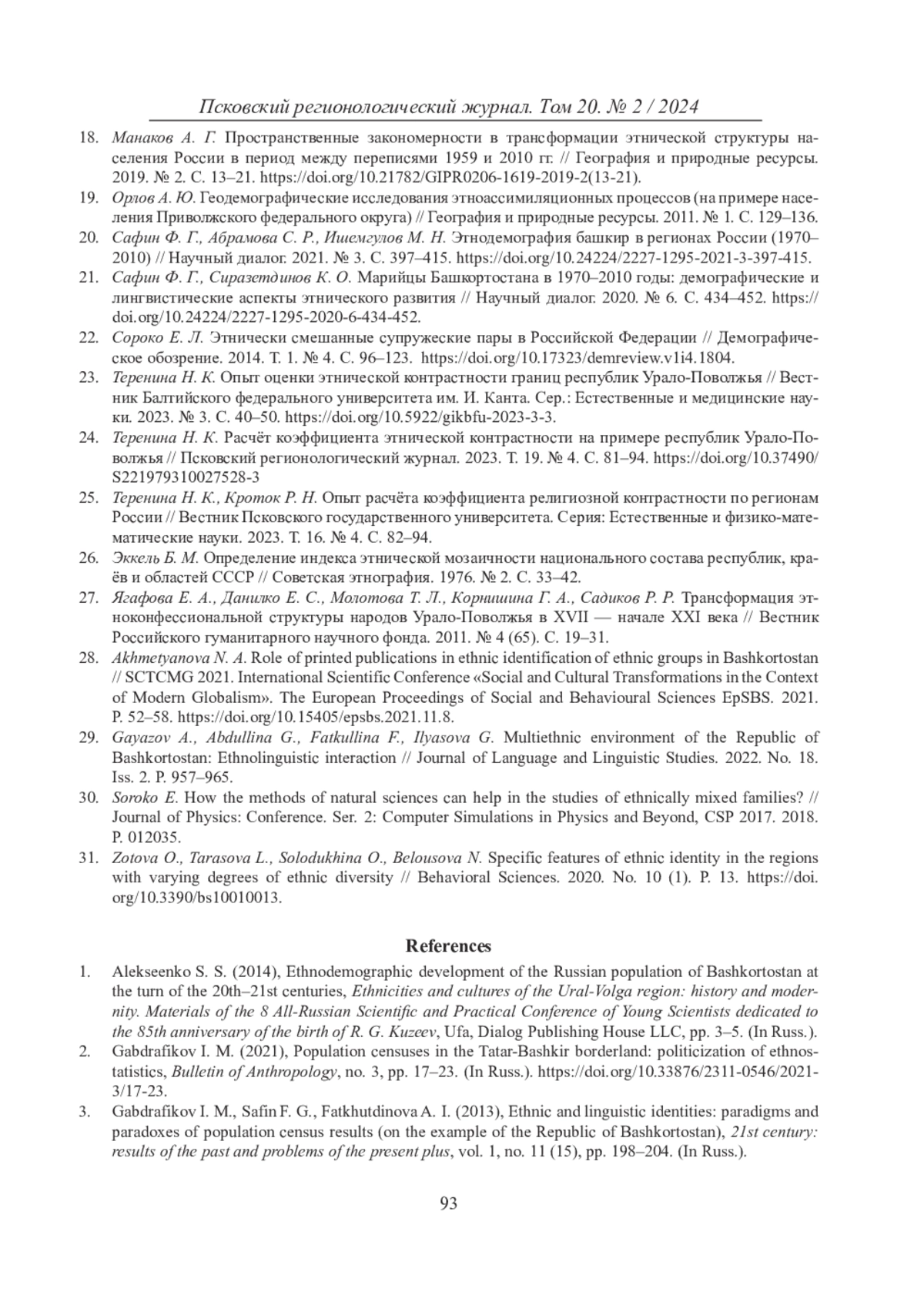 Псковский регионологический журнал. Том 20. № 2 / 2024

18. Манаков А. Г. Пространственные закономерности в трансформации этнической структуры населения России в период между переписями 1959 и 2010 гг. // География и природные ресурсы. 2019. № 2. С. 13–21. https://doi.org/10.21782/GIPR0206-1619-2019-2(13-21).

19. Орлов А. Ю. Геодемографические исследования этноассимиляционных процессов (на примере населения Приволжского федерального округа) // География и природные ресурсы. 2011. № 1. С. 129–136.

20. Сафин Ф. Г., Абрамова С. Р., Ишемгулов М. Н. Этнодемография башкир в регионах России (1970–2010) // Научный диалог. 2021. № 3. С. 397–415. https://doi.org/10.24224/2227-1295-2021-3-397-415.

21. Сафин Ф. Г., Сиразетдинов К. О. Марийцы Башкортостана в 1970–2010 годы: демографические и лингвистические аспекты этнического развития // Научный диалог. 2020. № 6. С. 434–452. https://doi.org/10.24224/2227-1295-2020-6-434-452.

22. Сороко Е. Л. Этнически смешанные супружеские пары в Российской Федерации // Демографическое обозрение. 2014. Т. 1. № 4. С. 96–123. https://doi.org/10.17323/demreview.v1i4.1804.

23. Теренина Н. К. Опыт оценки этнической контрастности границ республик Урало-Поволжья // Вестник Балтийского федерального университета им. И. Канта. Сер.: Естественные и медицинские науки. 2023. № 3. С. 40–50. https://doi.org/10.5922/gikbfu-2023-3-3.

24. Теренина Н. К. Расчёт коэффициента этнической контрастности на примере республик Урало-Поволжья // Псковский регионологический журнал. 2023. Т. 19. № 4. С. 81–94. https://doi.org/10.37490/S221979310027528-3

25. Теренина Н. К., Кроток Р. Н. Опыт расчёта коэффициента религиозной контрастности по регионам России // Вестник Псковского государственного университета. Серия: Естественные и физико-математические науки. 2023. Т. 16. № 4. С. 82–94.

26. Эккель Б. М. Определение индекса этнической мозаичности национального состава республик, краёв и областей СССР // Советская этнография. 1976. № 2. С. 33–42.

27. Ягафова Е. А., Данилко Е. С., Молотова Т. Л., Корнишина Г. А., Садиков Р. Р. Трансформация этноконфессиональной структуры народов Урало-Поволжья в XVII — начале XXI века // Вестник Российского гуманитарного научного фонда. 2011. № 4 (65). С. 19–31.

28. Akhmetyanova N. A. Role of printed publications in ethnic identification of ethnic groups in Bashkortostan // SCTCMG 2021. International Scientific Conference «Social and Cultural Transformations in the Context of Modern Globalism». The European Proceedings of Social and Behavioural Sciences EpSBS. 2021. P. 52–58. https://doi.org/10.15405/epsbs.2021.11.8.

29. Gayazov A., Abdullina G., Fatkullina F., Ilyasova G. Multiethnic environment of the Republic of Bashkortostan: Ethnolinguistic interaction // Journal of Language and Linguistic Studies. 2022. No. 18. Iss. 2. P. 957–965.

30. Soroko E. How the methods of natural sciences can help in the studies of ethnically mixed families? // Journal of Physics: Conference. Ser. 2: Computer Simulations in Physics and Beyond, CSP 2017. 2018. P. 012035.

31. Zotova O., Tarasova L., Solodukhina O., Belousova N. Specific features of ethnic identity in the regions with varying degrees of ethnic diversity // Behavioral Sciences. 2020. No. 10 (1). P. 13. https://doi.org/10.3390/bs10010013.

References

1. Alekseenko S. S. (2014), Ethnodemographic development of the Russian population of Bashkortostan at the turn of the 20th–21st centuries, Ethnicities and cultures of the Ural-Volga region: history and modernity. Materials of the 8 All-Russian Scientific and Practical Conference of Young Scientists dedicated to the 85th anniversary of the birth of R. G. Kuzeev, Ufa, Dialog Publishing House LLC, pp. 3–5. (In Russ.).

2. Gabdrafikov I. M. (2021), Population censuses in the Tatar-Bashkir borderland: politicization of ethnostatistics, Bulletin of Anthropology, no. 3, pp. 17–23. (In Russ.). https://doi.org/10.33876/2311-0546/2021-3/17-23.

3. Gabdrafikov I. M., Safin F. G., Fatkhutdinova A. I. (2013), Ethnic and linguistic identities: paradigms and paradoxes of population census results (on the example of the Republic of Bashkortostan), 21st century: results of the past and problems of the present plus, vol. 1, no. 11 (15), pp. 198–204. (In Russ.).

93